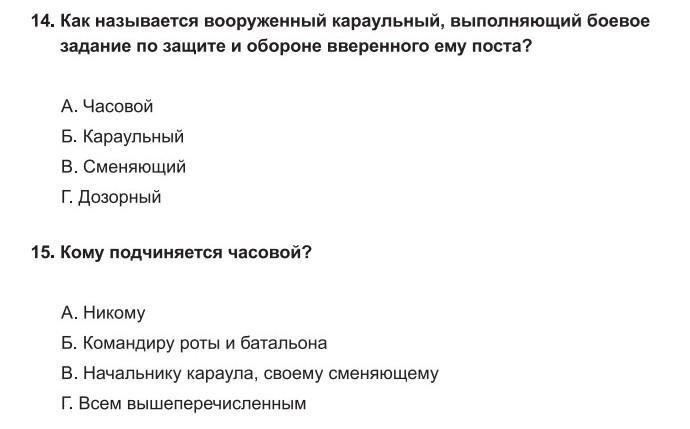 14. Как называется вооруженный караульный, выполняющий боевое задание по защите и обороне вверенного ему поста?

А. Часовой

Б. Караульный

В. Сменяющий

Г. Дозорный

15. Кому подчиняется часовой?

А. Никому

Б. Командиру роты и батальона

В. Начальнику караула, своему сменяющему

Г. Всем вышеперечисленным